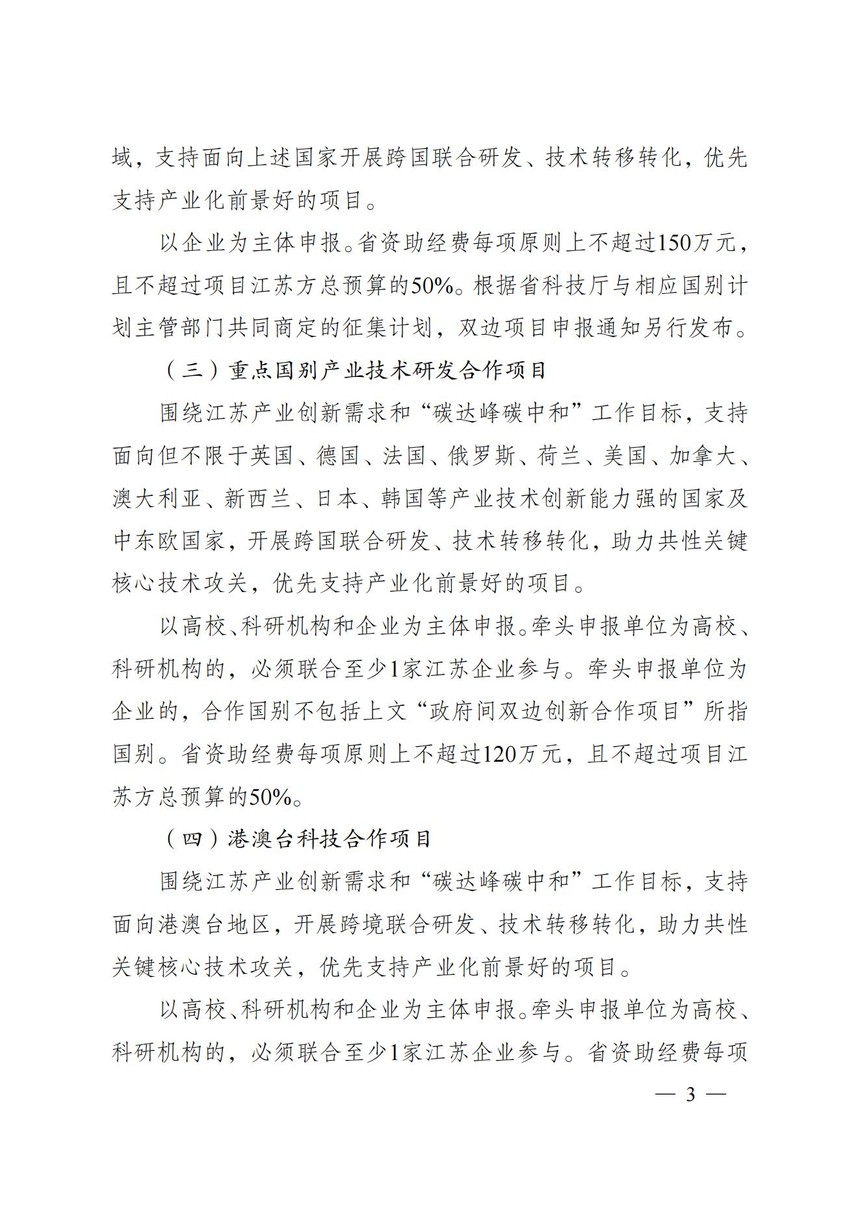 域，支持面向上述国家开展跨国联合研发、技术转移转化，优先支持产业化前景好的项目。

以企业为主体申报。省资助经费每项原则上不超过150万元，且不超过项目江苏方总预算的50%。根据省科技厅与相应国别计划主管部门共同商定的征集计划，双边项目申报通知另行发布。

（三）重点国别产业技术研发合作项目

围绕江苏产业创新需求和“碳达峰碳中和”工作目标，支持面向但不限于英国、德国、法国、俄罗斯、荷兰、美国、加拿大、澳大利亚、新西兰、日本、韩国等产业技术创新能力强的国家及中东欧国家，开展跨国联合研发、技术转移转化，助力共性关键核心技术攻关，优先支持产业化前景好的项目。

以高校、科研机构和企业为主体申报。牵头申报单位为高校、科研机构的，必须联合至少1家江苏企业参与。牵头申报单位为企业的，合作国别不包括上文“政府间双边创新合作项目”所指国别。省资助经费每项原则上不超过120万元，且不超过项目江苏方总预算的50%。

（四）港澳台科技合作项目

围绕江苏产业创新需求和“碳达峰碳中和”工作目标，支持面向港澳台地区，开展跨境联合研发、技术转移转化，助力共性关键核心技术攻关，优先支持产业化前景好的项目。

以高校、科研机构和企业为主体申报。牵头申报单位为高校、科研机构的，必须联合至少1家江苏企业参与。省资助经费每项

— 3 —